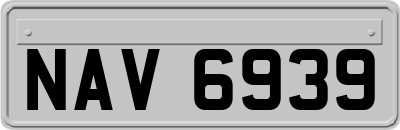 NAV 6939